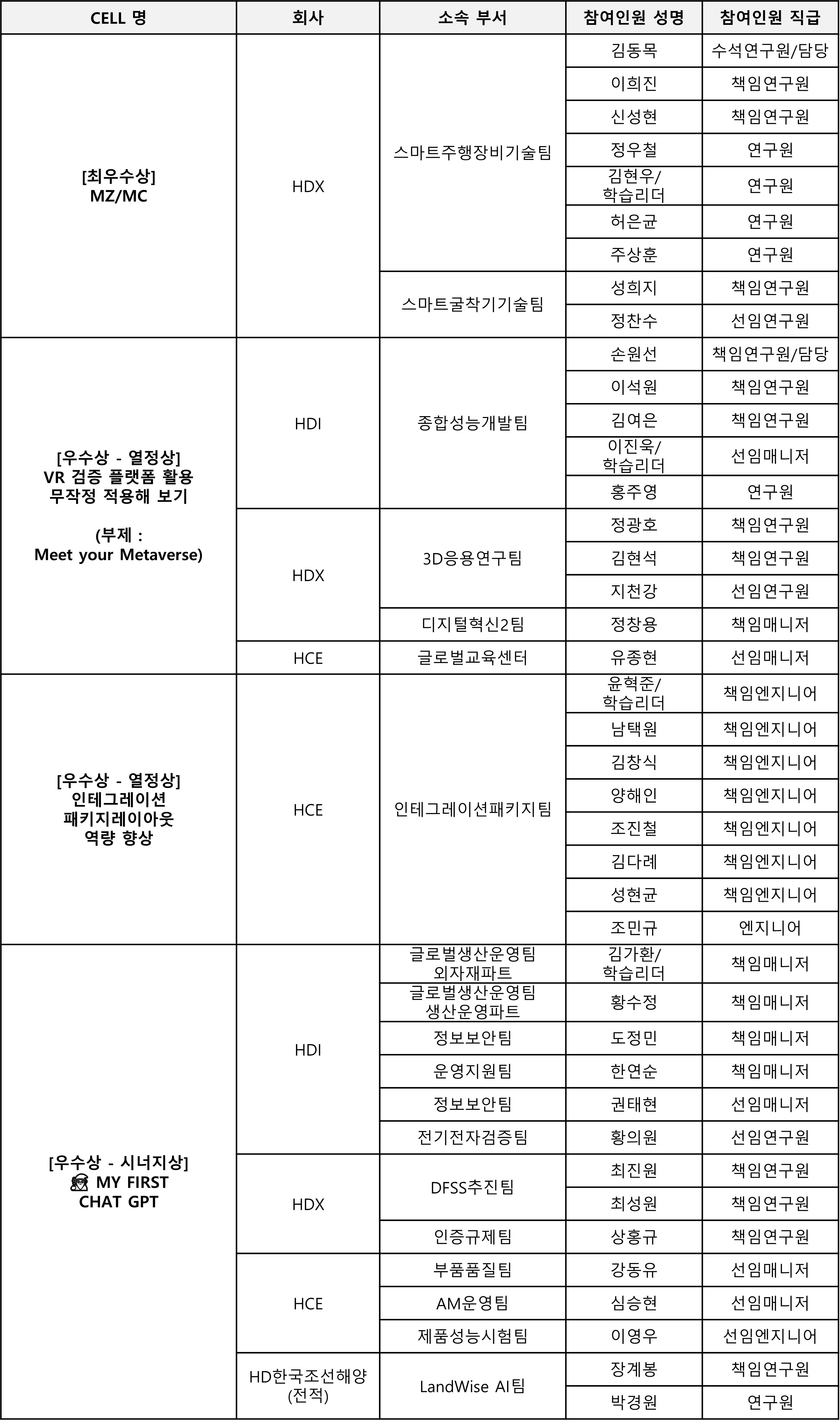 | CELL 명 | 회사 | 소속 부서 | 참여인원 성명 | 참여인원 직급 |
|---|---|---|---|---|
| [최우수상] MZ/MC | HDX | 스마트주행장비기술팀 | 김동목 | 수석연구원/담당 |
| | | | 이희진 | 책임연구원 |
| | | | 신성현 | 책임연구원 |
| | | | 정우철 | 연구원 |
| | | | 김현우/ 학습리더 | 연구원 |
| | | | 허은균 | 연구원 |
| | | | 주상훈 | 연구원 |
| | | 스마트굴착기기술팀 | 성희지 | 책임연구원 |
| | | | 정찬수 | 선임연구원 |
| [우수상 - 열정상] VR 검증 플랫폼 활용 무작정 적용해 보기 (부제 : Meet your Metaverse) | HDI | 종합성능개발팀 | 손원선 | 책임연구원/담당 |
| | | | 이석원 | 책임연구원 |
| | | | 김여은 | 책임연구원 |
| | | | 이진욱/ 학습리더 | 선임매니저 |
| | | | 홍주영 | 연구원 |
| | HDX | 3D응용연구팀 | 정광호 | 책임연구원 |
| | | | 김현석 | 책임연구원 |
| | | | 지천강 | 선임연구원 |
| | | 디지털혁신2팀 | 정창용 | 책임매니저 |
| | HCE | 글로벌교육센터 | 유종현 | 선임매니저 |
| [우수상 - 열정상] 인테그레이션 패키지레이아웃 역량 향상 | HCE | 인테그레이션패키지팀 | 윤혁준/ 학습리더 | 책임엔지니어 |
| | | | 남택원 | 책임엔지니어 |
| | | | 김창식 | 책임엔지니어 |
| | | | 양해인 | 책임엔지니어 |
| | | | 조진철 | 책임엔지니어 |
| | | | 김다례 | 책임엔지니어 |
| | | | 성현균 | 책임엔지니어 |
| | | | 조민규 | 엔지니어 |
| [우수상 - 시너지상] MY FIRST CHAT GPT | HDI | 글로벌생산운영팀 외자재파트 | 김가환/ 학습리더 | 책임매니저 |
| | | 글로벌생산운영팀 생산운영파트 | 황수정 | 책임매니저 |
| | | 정보보안팀 | 도정민 | 책임매니저 |
| | | 운영지원팀 | 한연순 | 책임매니저 |
| | | 정보보안팀 | 권태현 | 선임매니저 |
| | | 전기전자검증팀 | 황의원 | 선임연구원 |
| | HDX | DFSS추진팀 | 최진원 | 책임연구원 |
| | | | 최성원 | 책임연구원 |
| | | 인증규제팀 | 상홍규 | 책임연구원 |
| | HCE | 부품품질팀 | 강동유 | 선임매니저 |
| | | AM운영팀 | 심승현 | 선임매니저 |
| | | 제품성능시험팀 | 이영우 | 선임엔지니어 |
| | HD한국조선해양 (전적) | LandWise AI팀 | 장계봉 | 책임연구원 |
| | | | 박경원 | 연구원 |